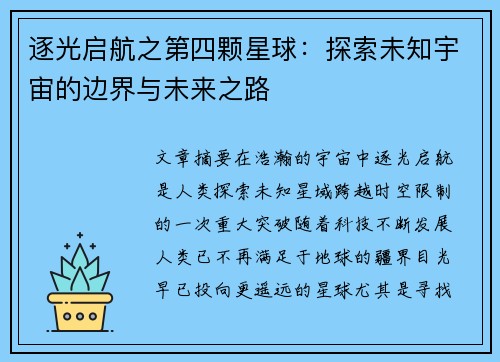 逐光启航之第四颗星球：探索未知宇宙的边界与未来之路

文章摘要在浩瀚的宇宙中逐光启航是人类探索未知星域跨越时空限制的一次重大突破随着科技不断发展人类已不再满足于地球的疆界目光早已投向更遥远的星球尤其是寻找